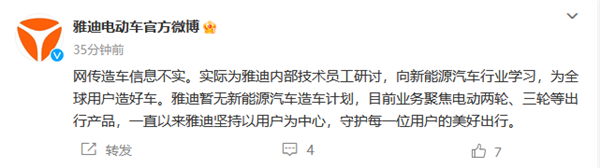 雅迪电动车官方微博

35分钟前

网传造车信息不实。实际为雅迪内部技术员工研讨，向新能源汽车行业学习，为全球用户造好车。雅迪暂无新能源汽车造车计划，目前业务聚焦电动两轮、三轮等出行产品，一直以来雅迪坚持以用户为中心，守护每一位用户的美好出行。

转发 4 7